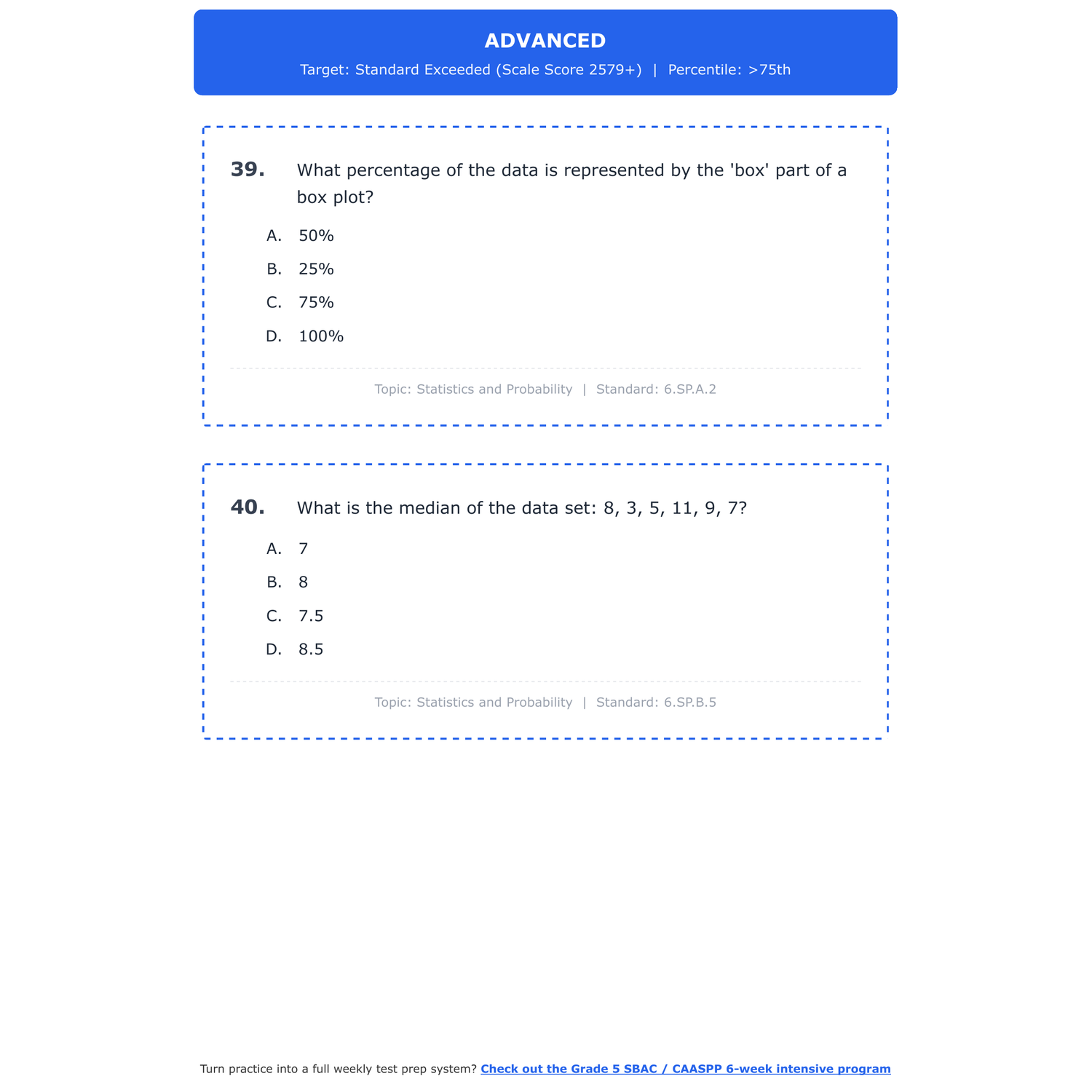 ADVANCED
Target: Standard Exceeded (Scale Score 2579+) | Percentile: >75th

39. What percentage of the data is represented by the 'box' part of a box plot?

A. 50%
B. 25%
C. 75%
D. 100%

Topic: Statistics and Probability | Standard: 6.SP.A.2

40. What is the median of the data set: 8, 3, 5, 11, 9, 7?

A. 7
B. 8
C. 7.5
D. 8.5

Topic: Statistics and Probability | Standard: 6.SP.B.5

Turn practice into a full weekly test prep system? Check out the Grade 5 SBAC / CAASPP 6-week intensive program